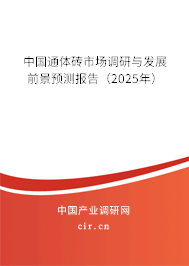 中国通体砖市场调研与发展前景预测报告（2025年）

中国产业调研网

cir.cn